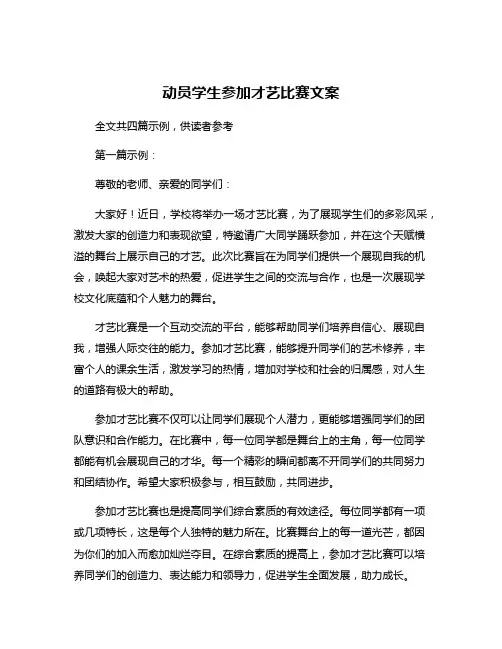 动员学生参加才艺比赛文案

全文共四篇示例，供读者参考

第一篇示例：

尊敬的老师、亲爱的同学们：

大家好！近日，学校将举办一场才艺比赛，为了展现学生们的多彩风采，激发大家的创造力和表现欲望，特邀请广大同学踊跃参加，并在这个天赋横溢的舞台上展示自己的才艺。此次比赛旨在为同学们提供一个展现自我的机会，唤起大家对艺术的热爱，促进学生之间的交流与合作，也是一次展现学校文化底蕴和个人魅力的舞台。

才艺比赛是一个互动交流的平台，能够帮助同学们培养自信心、展现自我，增强人际交往的能力。参加才艺比赛，能够提升同学们的艺术修养，丰富个人的课余生活，激发学习的热情，增加对学校和社会的归属感，对人生的道路有极大的帮助。

参加才艺比赛不仅可以让同学们展现个人潜力，更能够增强同学们的团队意识和合作能力。在比赛中，每一位同学都是舞台上的主角，每一位同学都能有机会展现自己的才华。每一个精彩的瞬间都离不开同学们的共同努力和团结协作。希望大家积极参与，相互鼓励，共同进步。

参加才艺比赛也是提高同学们综合素质的有效途径。每位同学都有一项或几项特长，这是每个人独特的魅力所在。比赛舞台上的每一道光芒，都因为你们的加入而愈加灿烂夺目。在综合素质的提高上，参加才艺比赛可以培养同学们的创造力、表达能力和领导力，促进学生全面发展，助力成长。